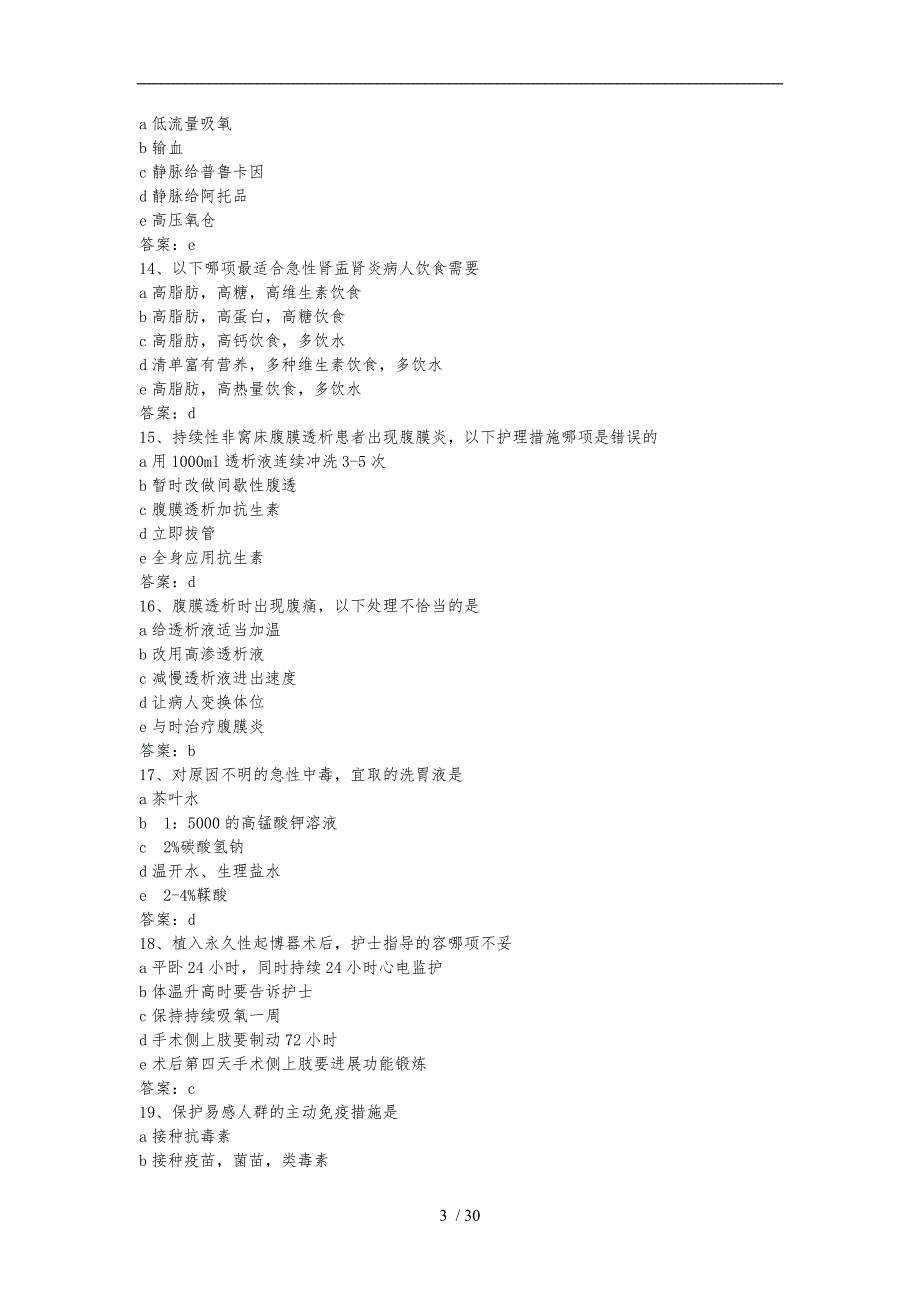 a 低流量吸氧
b 输血
c 静脉给普鲁卡因
d 静脉给阿托品
e 高压氧仓
答案：e
14、以下哪项最适合急性肾盂肾炎病人饮食需要
a 高脂肪，高糖，高维生素饮食
b 高脂肪，高蛋白，高糖饮食
c 高脂肪，高钙饮食，多饮水
d 清单富有营养，多种维生素饮食，多饮水
e 高脂肪，高热量饮食，多饮水
答案：d
15、持续性非窝床腹膜透析患者出现腹膜炎，以下护理措施哪项是错误的
a 用 1000ml 透析液连续冲洗 3-5 次
b 暂时改做间歇性腹透
c 腹膜透析加抗生素
d 立即拔管
e 全身应用抗生素
答案：d
16、腹膜透析时出现腹痛，以下处理不恰当的是
a 给透析液适当加温
b 改用高渗透析液
c 减慢透析液进出速度
d 让病人变换体位
e 与时治疗腹膜炎
答案：b
17、对原因不明的急性中毒，宜取的洗胃液是
a 茶叶水
b 1：5000 的高锰酸钾溶液
c 2%碳酸氢钠
d 温开水、生理盐水
e 2-4%鞣酸
答案：d
18、植入永久性起博器术后，护士指导的容哪项不妥
a 平卧 24 小时，同时持续 24 小时心电监护
b 体温升高时要告诉护士
c 保持持续吸氧一周
d 手术侧上肢要制动 72 小时
e 术后第四天手术侧上肢要进展功能锻炼
答案：c
19、保护易感人群的主动免疫措施是
a 接种抗毒素
b 接种疫苗，菌苗，类毒素

3 / 30